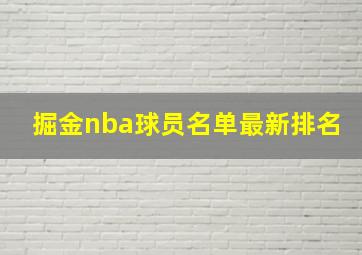 掘金nba球员名单最新排名